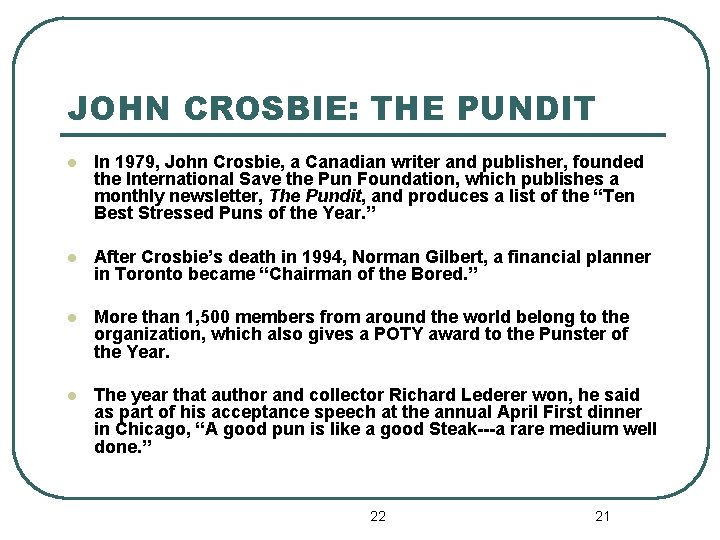 JOHN CROSBIE: THE PUNDIT

• In 1979, John Crosbie, a Canadian writer and publisher, founded the International Save the Pun Foundation, which publishes a monthly newsletter, The Pundit, and produces a list of the "Ten Best Stressed Puns of the Year."

• After Crosbie's death in 1994, Norman Gilbert, a financial planner in Toronto became "Chairman of the Bored."

• More than 1,500 members from around the world belong to the organization, which also gives a POTY award to the Punster of the Year.

• The year that author and collector Richard Lederer won, he said as part of his acceptance speech at the annual April First dinner in Chicago, "A good pun is like a good Steak---a rare medium well done."

22

21